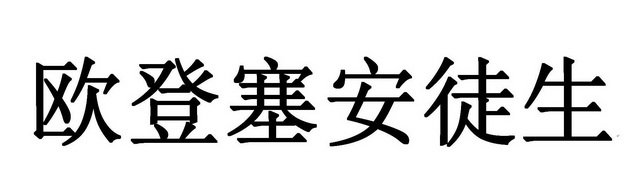 欧登塞安徒生